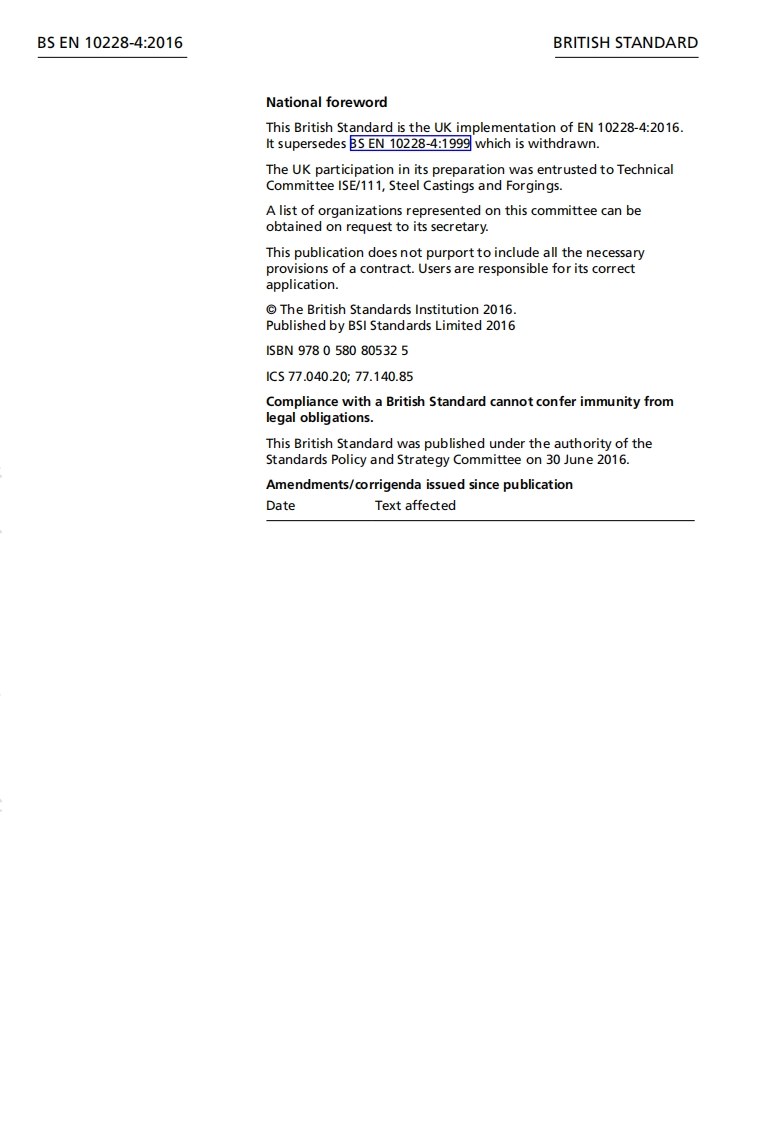 BS EN 10228-4:2016

BRITISH STANDARD

National foreword

This British Standard is the UK implementation of EN 10228-4:2016. It supersedes BS EN 10228-4:1999 which is withdrawn.

The UK participation in its preparation was entrusted to Technical Committee ISE/111, Steel Castings and Forgings.

A list of organizations represented on this committee can be obtained on request to its secretary.

This publication does not purport to include all the necessary provisions of a contract. Users are responsible for its correct application.

© The British Standards Institution 2016.
Published by BSI Standards Limited 2016

ISBN 978 0 580 80532 5

ICS 77.040.20; 77.140.85

Compliance with a British Standard cannot confer immunity from legal obligations.

This British Standard was published under the authority of the Standards Policy and Strategy Committee on 30 June 2016.

Amendments/corrigenda issued since publication

| Date | Text affected |
|---|---|